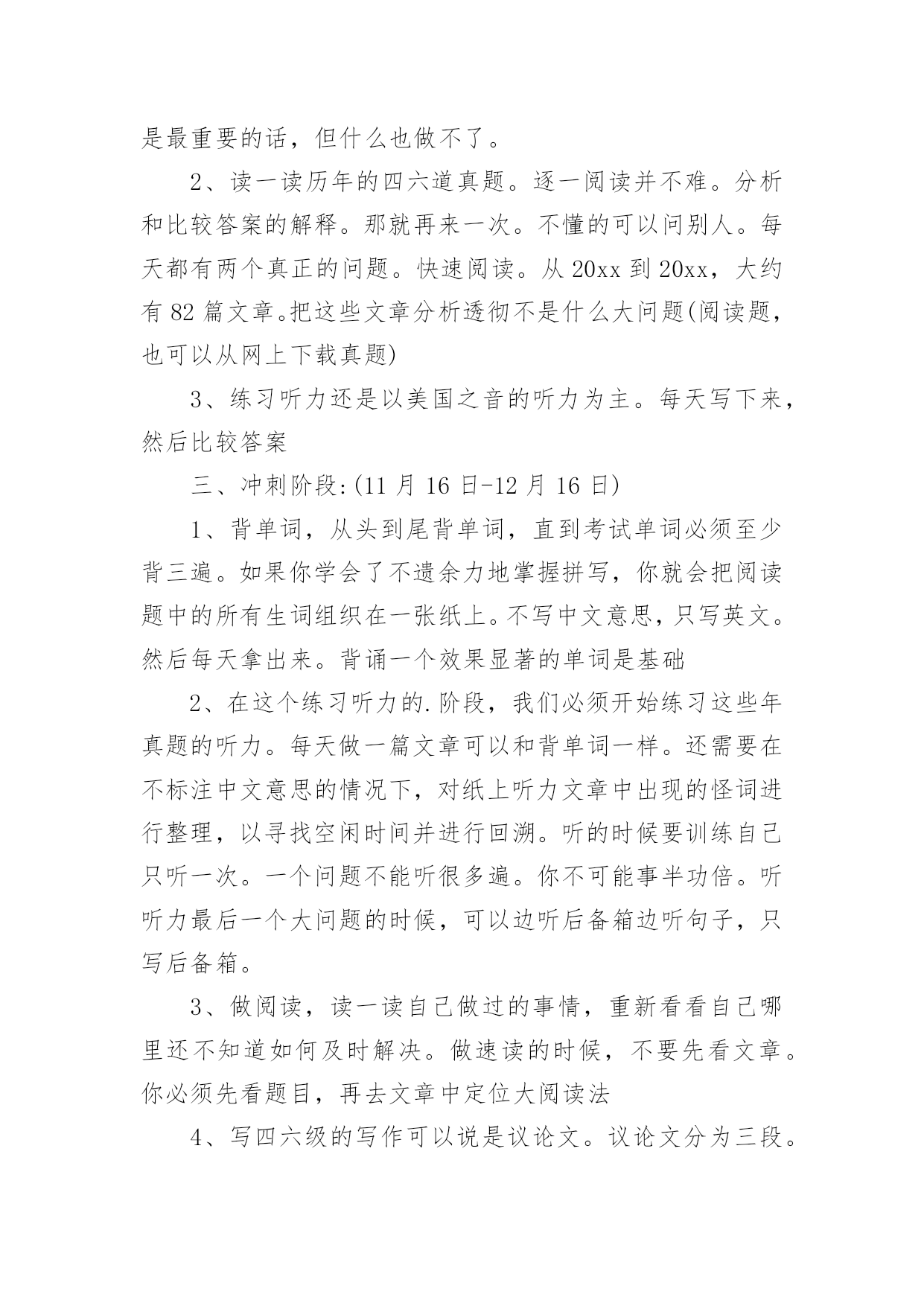 是最重要的话，但什么也做不了。

2、读一读历年的四六道真题。逐一阅读并不难。分析和比较答案的解释。那就再来一次。不懂的可以问别人。每天都有两个真正的问题。快速阅读。从 20xx 到 20xx，大约有 82 篇文章。把这些文章分析透彻不是什么大问题(阅读题，也可以从网上下载真题)

3、练习听力还是以美国之音的听力为主。每天写下来，然后比较答案

三、冲刺阶段:(11 月 16 日-12 月 16 日)

1、背单词，从头到尾背单词，直到考试单词必须至少背三遍。如果你学会了不遗余力地掌握拼写，你就会把阅读题中的所有生词组织在一张纸上。不写中文意思，只写英文。然后每天拿出来。背诵一个效果显著的单词是基础

2、在这个练习听力的.阶段，我们必须开始练习这些年真题的听力。每天做一篇文章可以和背单词一样。还需要在不标注中文意思的情况下，对纸上听力文章中出现的怪词进行整理，以寻找空闲时间并进行回溯。听的时候要训练自己只听一次。一个问题不能听很多遍。你不可能事半功倍。听听力最后一个大问题的时候，可以边听后备箱边听句子，只写后备箱。

3、做阅读，读一读自己做过的事情，重新看看自己哪里还不知道如何及时解决。做速读的时候，不要先看文章。你必须先看题目，再去文章中定位大阅读法

4、写四六级的写作可以说是议论文。议论文分为三段。